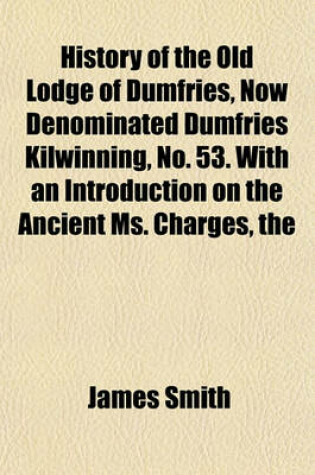 History of the Old Lodge of Dumfries, Now Denominated Dumfries Kilwinning, No. 53. With an Introduction on the Ancient Ms. Charges, the

James Smith